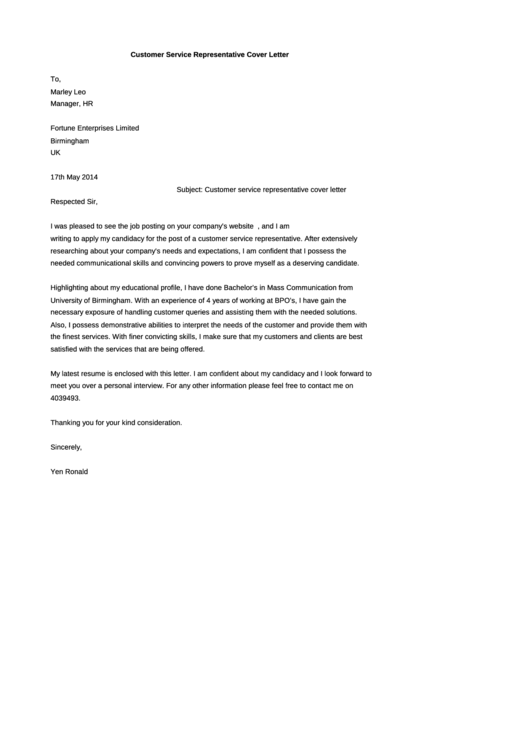 Customer Service Representative Cover Letter

To,
Marley Leo
Manager, HR

Fortune Enterprises Limited
Birmingham
UK

17th May 2014

Subject: Customer service representative cover letter

Respected Sir,

I was pleased to see the job posting on your company's website , and I am writing to apply my candidacy for the post of a customer service representative. After extensively researching about your company's needs and expectations, I am confident that I possess the needed communicational skills and convincing powers to prove myself as a deserving candidate.

Highlighting about my educational profile, I have done Bachelor's in Mass Communication from University of Birmingham. With an experience of 4 years of working at BPO's, I have gain the necessary exposure of handling customer queries and assisting them with the needed solutions. Also, I possess demonstrative abilities to interpret the needs of the customer and provide them with the finest services. With finer convicting skills, I make sure that my customers and clients are best satisfied with the services that are being offered.

My latest resume is enclosed with this letter. I am confident about my candidacy and I look forward to meet you over a personal interview. For any other information please feel free to contact me on 4039493.

Thanking you for your kind consideration.

Sincerely,

Yen Ronald